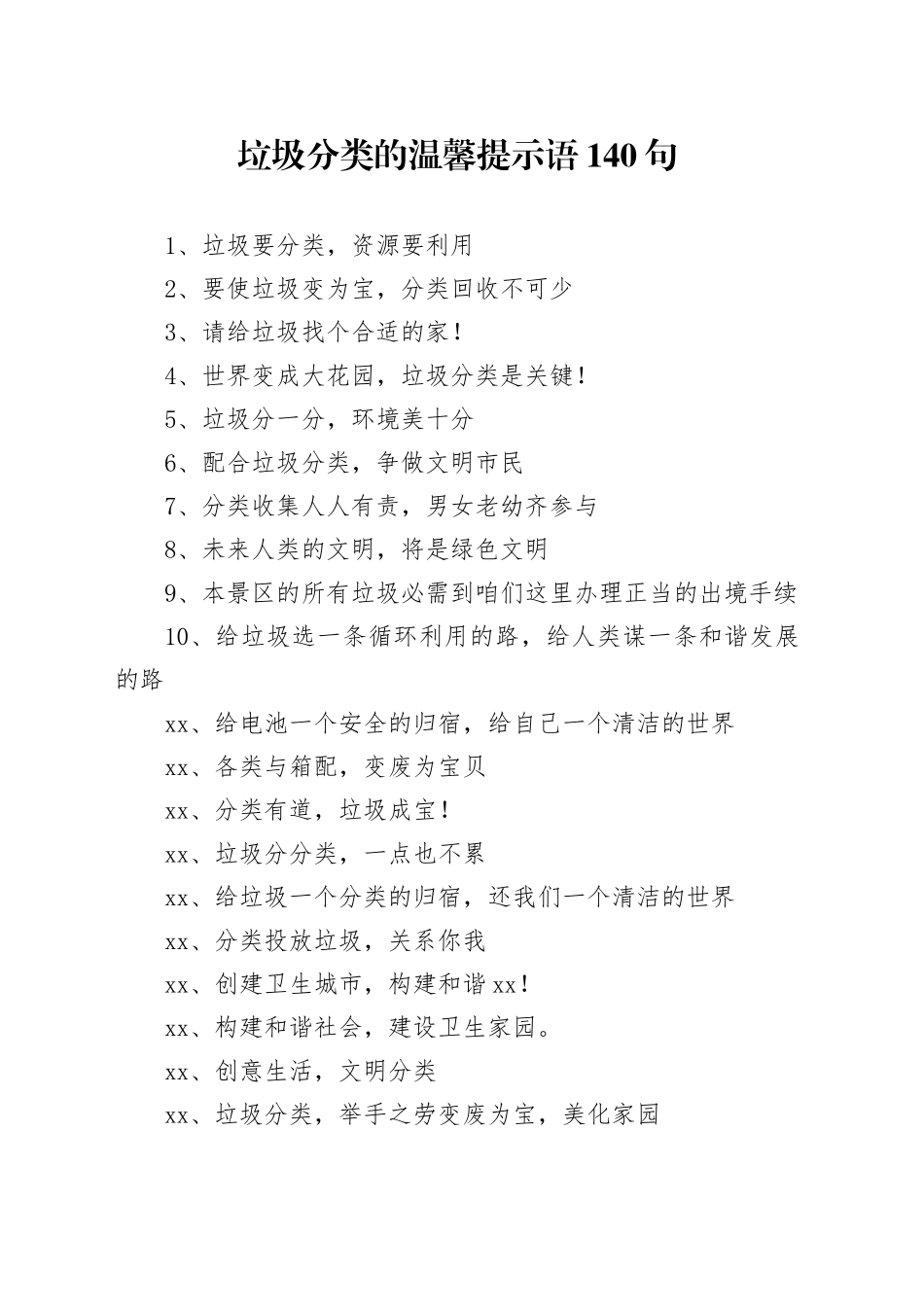 垃圾分类的温馨提示语 140 句

1、垃圾要分类，资源要利用

2、要使垃圾变为宝，分类回收不可少

3、请给垃圾找个合适的家！

4、世界变成大花园，垃圾分类是关键！

5、垃圾分一分，环境美十分

6、配合垃圾分类，争做文明市民

7、分类收集人人有责，男女老幼齐参与

8、未来人类的文明，将是绿色文明

9、本景区的所有垃圾必需到咱们这里办理正当的出境手续

10、给垃圾选一条循环利用的路，给人类谋一条和谐发展的路

xx、给电池一个安全的归宿，给自己一个清洁的世界

xx、各类与箱配，变废为宝贝

xx、分类有道，垃圾成宝！

xx、垃圾分分类，一点也不累

xx、给垃圾一个分类的归宿，还我们一个清洁的世界

xx、分类投放垃圾，关系你我

xx、创建卫生城市，构建和谐 xx！

xx、构建和谐社会，建设卫生家园。

xx、创意生活，文明分类

xx、垃圾分类，举手之劳变废为宝，美化家园